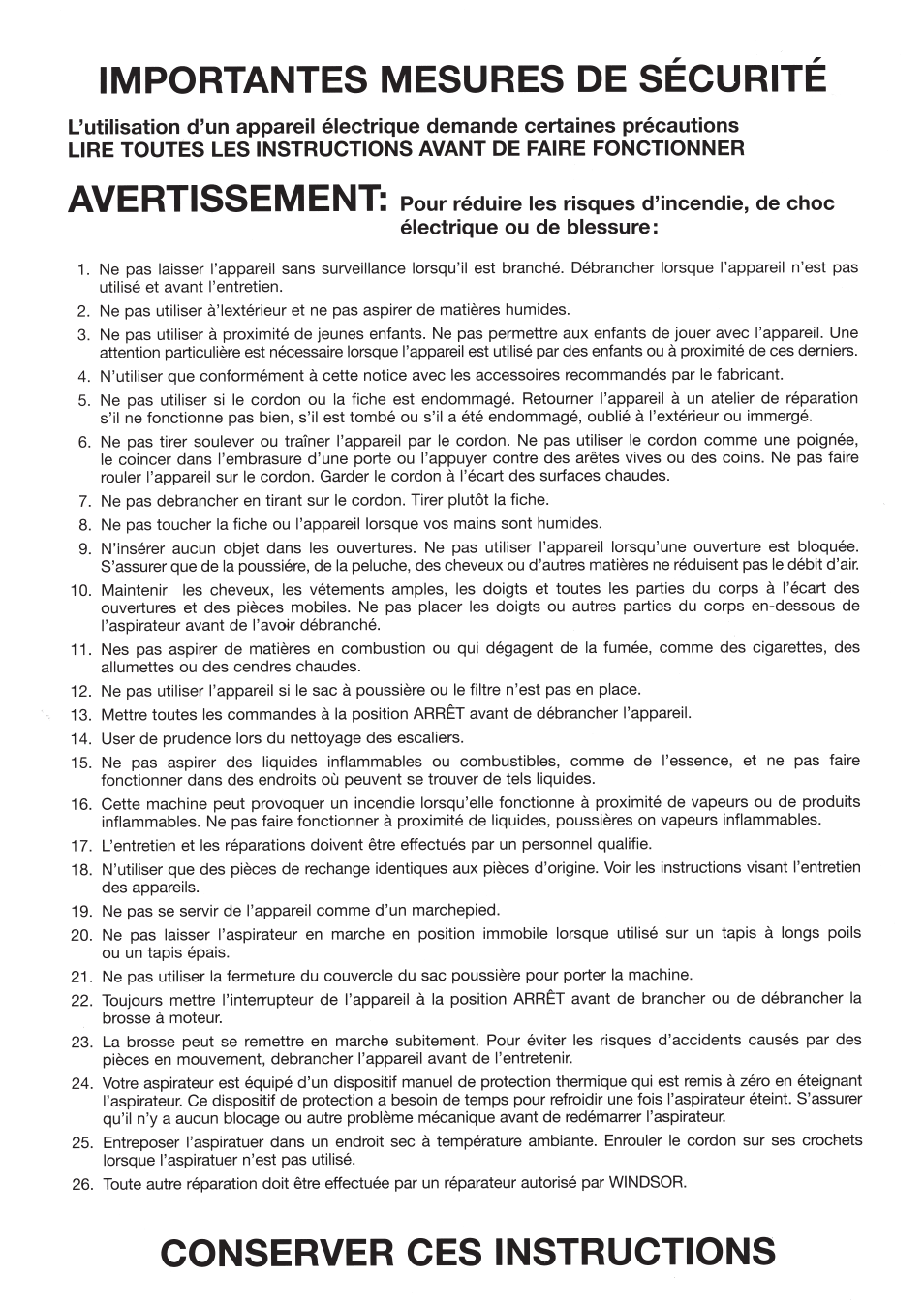 IMPORTANTES MESURES DE SÉCURITÉ

L'utilisation d'un appareil électrique demande certaines précautions
LIRE TOUTES LES INSTRUCTIONS AVANT DE FAIRE FONCTIONNER

AVERTISSEMENT: Pour réduire les risques d'incendie, de choc électrique ou de blessure:

1. Ne pas laisser l'appareil sans surveillance lorsqu'il est branché. Débrancher lorsque l'appareil n'est pas utilisé et avant l'entretien.
2. Ne pas utiliser à'lextérieur et ne pas aspirer de matières humides.
3. Ne pas utiliser à proximité de jeunes enfants. Ne pas permettre aux enfants de jouer avec l'appareil. Une attention particulière est nécessaire lorsque l'appareil est utilisé par des enfants ou à proximité de ces derniers.
4. N'utiliser que conformément à cette notice avec les accessoires recommandés par le fabricant.
5. Ne pas utiliser si le cordon ou la fiche est endommagé. Retourner l'appareil à un atelier de réparation s'il ne fonctionne pas bien, s'il est tombé ou s'il a été endommagé, oublié à l'extérieur ou immergé.
6. Ne pas tirer soulever ou traîner l'appareil par le cordon. Ne pas utiliser le cordon comme une poignée, le coincer dans l'embrasure d'une porte ou l'appuyer contre des arêtes vives ou des coins. Ne pas faire rouler l'appareil sur le cordon. Garder le cordon à l'écart des surfaces chaudes.
7. Ne pas debrancher en tirant sur le cordon. Tirer plutôt la fiche.
8. Ne pas toucher la fiche ou l'appareil lorsque vos mains sont humides.
9. N'insérer aucun objet dans les ouvertures. Ne pas utiliser l'appareil lorsqu'une ouverture est bloquée. S'assurer que de la poussière, de la peluche, des cheveux ou d'autres matières ne réduisent pas le débit d'air.
10. Maintenir les cheveux, les vétements amples, les doigts et toutes les parties du corps à l'écart des ouvertures et des pièces mobiles. Ne pas placer les doigts ou autres parties du corps en-dessous de l'aspirateur avant de l'avoir débranché.
11. Nes pas aspirer de matières en combustion ou qui dégagent de la fumée, comme des cigarettes, des allumettes ou des cendres chaudes.
12. Ne pas utiliser l'appareil si le sac à poussière ou le filtre n'est pas en place.
13. Mettre toutes les commandes à la position ARRÊT avant de débrancher l'appareil.
14. User de prudence lors du nettoyage des escaliers.
15. Ne pas aspirer des liquides inflammables ou combustibles, comme de l'essence, et ne pas faire fonctionner dans des endroits où peuvent se trouver de tels liquides.
16. Cette machine peut provoquer un incendie lorsqu'elle fonctionne à proximité de vapeurs ou de produits inflammables. Ne pas faire fonctionner à proximité de liquides, poussières on vapeurs inflammables.
17. L'entretien et les réparations doivent être effectués par un personnel qualifie.
18. N'utiliser que des pièces de rechange identiques aux pièces d'origine. Voir les instructions visant l'entretien des appareils.
19. Ne pas se servir de l'appareil comme d'un marchepied.
20. Ne pas laisser l'aspirateur en marche en position immobile lorsque utilisé sur un tapis à longs poils ou un tapis épais.
21. Ne pas utiliser la fermeture du couvercle du sac poussière pour porter la machine.
22. Toujours mettre l'interrupteur de l'appareil à la position ARRÊT avant de brancher ou de débrancher la brosse à moteur.
23. La brosse peut se remettre en marche subitement. Pour éviter les risques d'accidents causés par des pièces en mouvement, debrancher l'appareil avant de l'entretenir.
24. Votre aspirateur est équipé d'un dispositif manuel de protection thermique qui est remis à zéro en éteignant l'aspirateur. Ce dispositif de protection a besoin de temps pour refroidir une fois l'aspirateur éteint. S'assurer qu'il n'y a aucun blocage ou autre problème mécanique avant de redémarrer l'aspirateur.
25. Entreposer l'aspiratuer dans un endroit sec à température ambiante. Enrouler le cordon sur ses crochets lorsque l'aspiratuer n'est pas utilisé.
26. Toute autre réparation doit être effectuée par un réparateur autorisé par WINDSOR.

CONSERVER CES INSTRUCTIONS